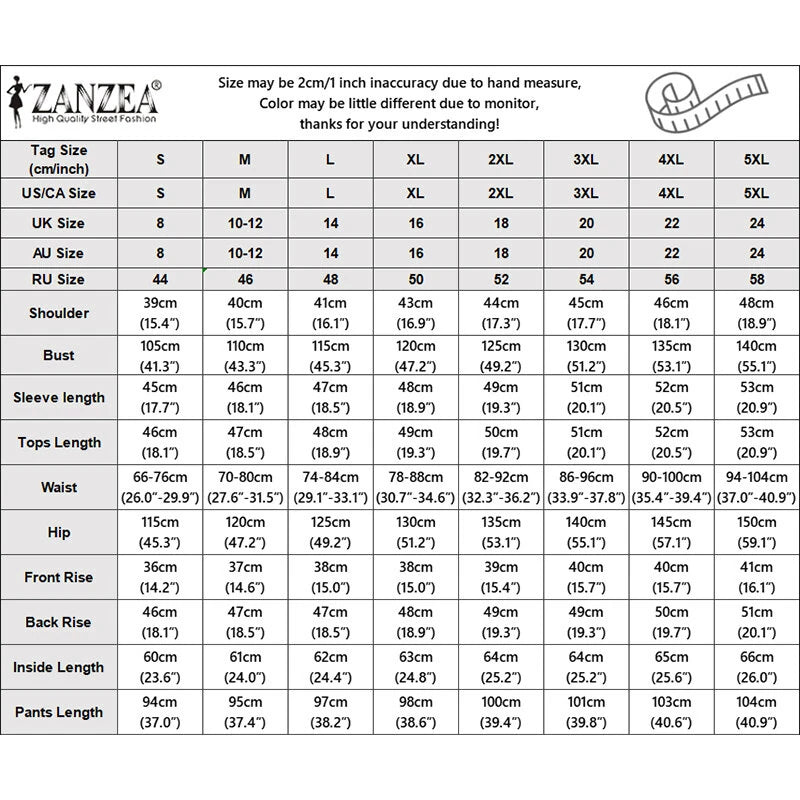 ZANZEA®
High Quality Street Fashion

Size may be 2cm/1 inch inaccuracy due to hand measure,
Color may be little different due to monitor,
thanks for your understanding!

| Tag Size (cm/inch) | S | M | L | XL | 2XL | 3XL | 4XL | 5XL |
|---|---|---|---|---|---|---|---|---|
| US/CA Size | S | M | L | XL | 2XL | 3XL | 4XL | 5XL |
| UK Size | 8 | 10-12 | 14 | 16 | 18 | 20 | 22 | 24 |
| AU Size | 8 | 10-12 | 14 | 16 | 18 | 20 | 22 | 24 |
| RU Size | 44 | 46 | 48 | 50 | 52 | 54 | 56 | 58 |
| Shoulder | 39cm (15.4") | 40cm (15.7") | 41cm (16.1") | 43cm (16.9") | 44cm (17.3") | 45cm (17.7") | 46cm (18.1") | 48cm (18.9") |
| Bust | 105cm (41.3") | 110cm (43.3") | 115cm (45.3") | 120cm (47.2") | 125cm (49.2") | 130cm (51.2") | 135cm (53.1") | 140cm (55.1") |
| Sleeve length | 45cm (17.7") | 46cm (18.1") | 47cm (18.5") | 48cm (18.9") | 49cm (19.3") | 51cm (20.1") | 52cm (20.5") | 53cm (20.9") |
| Tops Length | 46cm (18.1") | 47cm (18.5") | 48cm (18.9") | 49cm (19.3") | 50cm (19.7") | 51cm (20.1") | 52cm (20.5") | 53cm (20.9") |
| Waist | 66-76cm (26.0"-29.9") | 70-80cm (27.6"-31.5") | 74-84cm (29.1"-33.1") | 78-88cm (30.7"-34.6") | 82-92cm (32.3"-36.2") | 86-96cm (33.9"-37.8") | 90-100cm (35.4"-39.4") | 94-104cm (37.0"-40.9") |
| Hip | 115cm (45.3") | 120cm (47.2") | 125cm (49.2") | 130cm (51.2") | 135cm (53.1") | 140cm (55.1") | 145cm (57.1") | 150cm (59.1") |
| Front Rise | 36cm (14.2") | 37cm (14.6") | 38cm (15.0") | 38cm (15.0") | 39cm (15.4") | 40cm (15.7") | 40cm (15.7") | 41cm (16.1") |
| Back Rise | 46cm (18.1") | 47cm (18.5") | 47cm (18.5") | 48cm (18.9") | 49cm (19.3") | 49cm (19.3") | 50cm (19.7") | 51cm (20.1") |
| Inside Length | 60cm (23.6") | 61cm (24.0") | 62cm (24.4") | 63cm (24.8") | 64cm (25.2") | 64cm (25.2") | 65cm (25.6") | 66cm (26.0") |
| Pants Length | 94cm (37.0") | 95cm (37.4") | 97cm (38.2") | 98cm (38.6") | 100cm (39.4") | 101cm (39.8") | 103cm (40.6") | 104cm (40.9") |